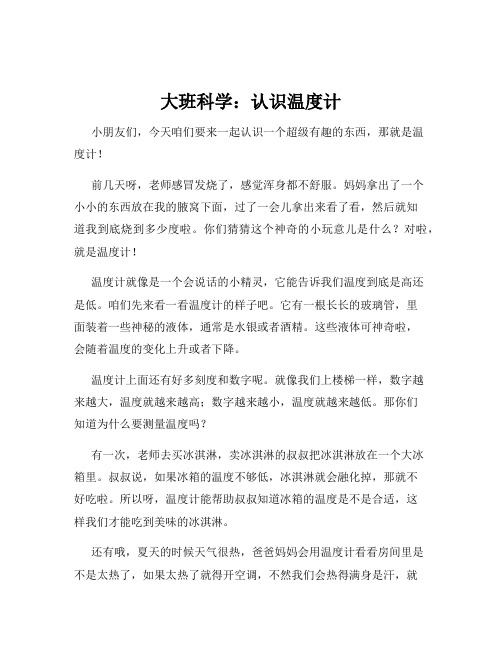 大班科学：认识温度计

小朋友们，今天咱们要来一起认识一个超级有趣的东西，那就是温度计！

前几天呀，老师感冒发烧了，感觉浑身都不舒服。妈妈拿出了一个小小的东西放在我的腋窝下面，过了一会儿拿出来看了看，然后就知道我到底烧到多少度啦。你们猜猜这个神奇的小玩意儿是什么？对啦，就是温度计！

温度计就像是一个会说话的小精灵，它能告诉我们温度到底是高还是低。咱们先来看一看温度计的样子吧。它有一根长长的玻璃管，里面装着一些神秘的液体，通常是水银或者酒精。这些液体可神奇啦，会随着温度的变化上升或者下降。

温度计上面还有好多刻度和数字呢。就像我们上楼梯一样，数字越来越大，温度就越来越高；数字越来越小，温度就越来越低。那你们知道为什么要测量温度吗？

有一次，老师去买冰淇淋，卖冰淇淋的叔叔把冰淇淋放在一个大冰箱里。叔叔说，如果冰箱的温度不够低，冰淇淋就会融化掉，那就不好吃啦。所以呀，温度计能帮助叔叔知道冰箱的温度是不是合适，这样我们才能吃到美味的冰淇淋。

还有哦，夏天的时候天气很热，爸爸妈妈会用温度计看看房间里是不是太热了，如果太热了就得开空调，不然我们会热得满身是汗，就